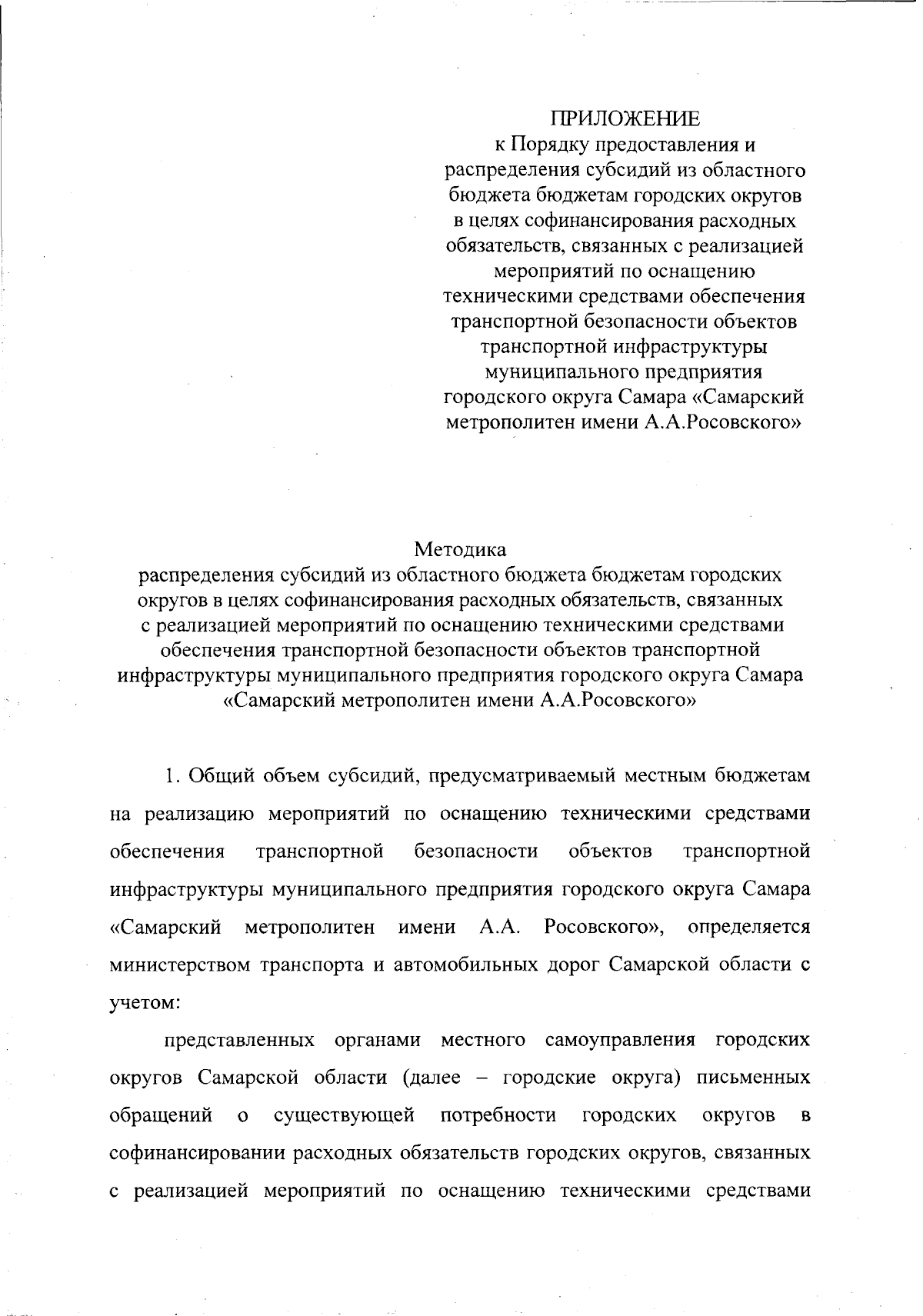 ПРИЛОЖЕНИЕ
к Порядку предоставления и распределения субсидий из областного бюджета бюджетам городских округов в целях софинансирования расходных обязательств, связанных с реализацией мероприятий по оснащению техническими средствами обеспечения транспортной безопасности объектов транспортной инфраструктуры муниципального предприятия городского округа Самара «Самарский метрополитен имени А.А.Росовского»

Методика
распределения субсидий из областного бюджета бюджетам городских округов в целях софинансирования расходных обязательств, связанных с реализацией мероприятий по оснащению техническими средствами обеспечения транспортной безопасности объектов транспортной инфраструктуры муниципального предприятия городского округа Самара «Самарский метрополитен имени А.А.Росовского»

1. Общий объем субсидий, предусматриваемый местным бюджетам на реализацию мероприятий по оснащению техническими средствами обеспечения транспортной безопасности объектов транспортной инфраструктуры муниципального предприятия городского округа Самара «Самарский метрополитен имени А.А. Росовского», определяется министерством транспорта и автомобильных дорог Самарской области с учетом:

представленных органами местного самоуправления городских округов Самарской области (далее – городские округа) письменных обращений о существующей потребности городских округов в софинансировании расходных обязательств городских округов, связанных с реализацией мероприятий по оснащению техническими средствами